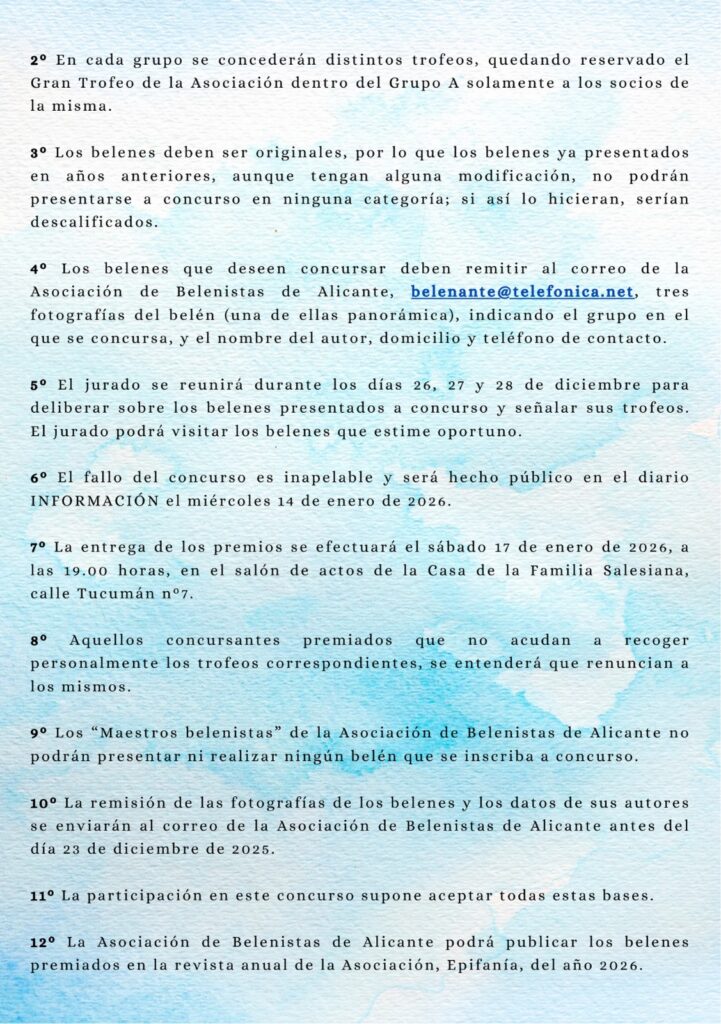 2º En cada grupo se concederán distintos trofeos, quedando reservado el Gran Trofeo de la Asociación dentro del Grupo A solamente a los socios de la misma.

3º Los belenes deben ser originales, por lo que los belenes ya presentados en años anteriores, aunque tengan alguna modificación, no podrán presentarse a concurso en ninguna categoría; si así lo hicieran, serían descalificados.

4º Los belenes que deseen concursar deben remitir al correo de la Asociación de Belenistas de Alicante, belenante@telefonica.net, tres fotografías del belén (una de ellas panorámica), indicando el grupo en el que se concursa, y el nombre del autor, domicilio y teléfono de contacto.

5º El jurado se reunirá durante los días 26, 27 y 28 de diciembre para deliberar sobre los belenes presentados a concurso y señalar sus trofeos. El jurado podrá visitar los belenes que estime oportuno.

6º El fallo del concurso es inapelable y será hecho público en el diario INFORMACIÓN el miércoles 14 de enero de 2026.

7º La entrega de los premios se efectuará el sábado 17 de enero de 2026, a las 19.00 horas, en el salón de actos de la Casa de la Familia Salesiana, calle Tucumán nº7.

8º Aquellos concursantes premiados que no acudan a recoger personalmente los trofeos correspondientes, se entenderá que renuncian a los mismos.

9º Los “Maestros belenistas” de la Asociación de Belenistas de Alicante no podrán presentar ni realizar ningún belén que se inscriba a concurso.

10º La remisión de las fotografías de los belenes y los datos de sus autores se enviarán al correo de la Asociación de Belenistas de Alicante antes del día 23 de diciembre de 2025.

11º La participación en este concurso supone aceptar todas estas bases.

12º La Asociación de Belenistas de Alicante podrá publicar los belenes premiados en la revista anual de la Asociación, Epifanía, del año 2026.